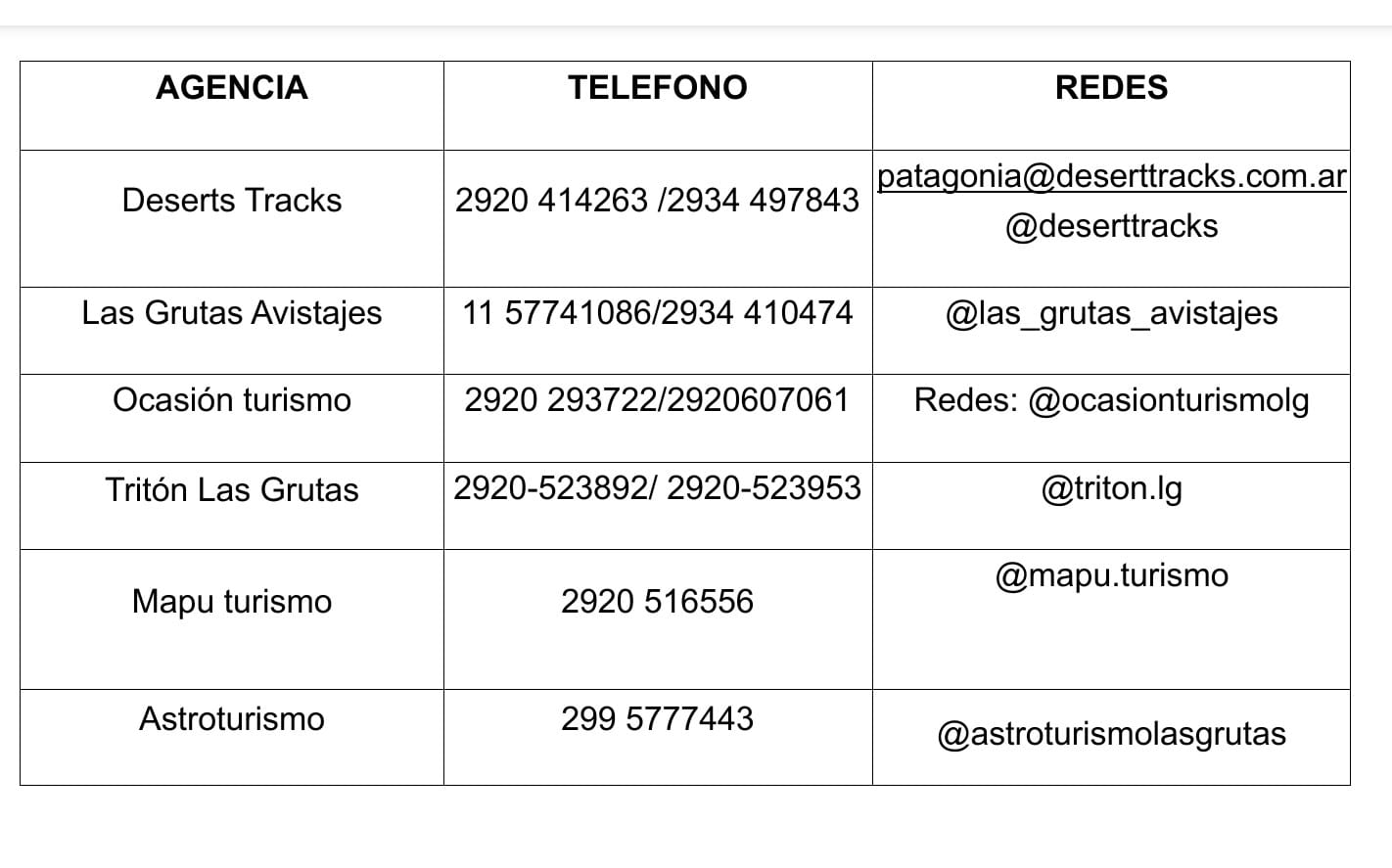 | AGENCIA | TELEFONO | REDES |
|---|---|---|
| Deserts Tracks | 2920 414263 /2934 497843 | patagonia@deserttracks.com.ar @deserttracks |
| Las Grutas Avistajes | 11 57741086/2934 410474 | @las_grutas_avistajes |
| Ocasión turismo | 2920 293722/2920607061 | Redes: @ocasionturismolg |
| Tritón Las Grutas | 2920-523892/ 2920-523953 | @triton.lg |
| Mapu turismo | 2920 516556 | @mapu.turismo |
| Astroturismo | 299 5777443 | @astroturismolasgrutas |